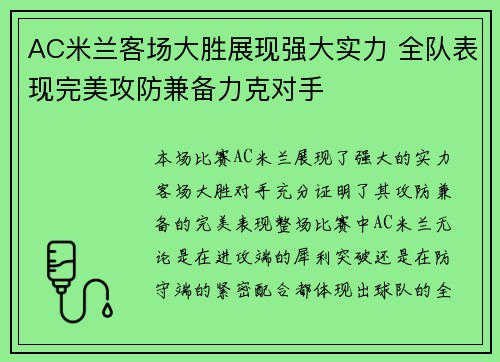 AC米兰客场大胜展现强大实力 全队表现完美攻防兼备力克对手

本场比赛AC米兰展现了强大的实力客场大胜对手充分证明了其攻防兼备的完美表现整场比赛中AC米兰无论是在进攻端的犀利突破还是在防守端的紧密配合都体现出球队的全